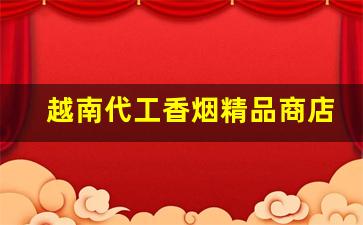 越南代工香烟精品商店